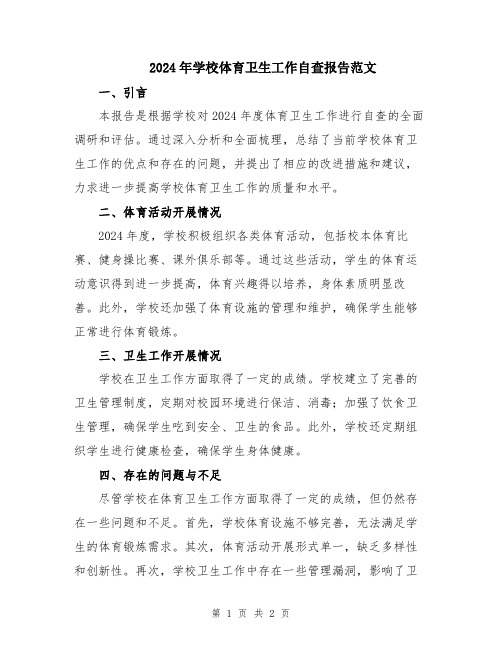 2024年学校体育卫生工作自查报告范文

一、引言

本报告是根据学校对2024年度体育卫生工作进行自查的全面调研和评估。通过深入分析和全面梳理，总结了当前学校体育卫生工作的优点和存在的问题，并提出了相应的改进措施和建议，力求进一步提高学校体育卫生工作的质量和水平。

二、体育活动开展情况

2024年度，学校积极组织各类体育活动，包括校本体育比赛、健身操比赛、课外俱乐部等。通过这些活动，学生的体育运动意识得到进一步提高，体育兴趣得以培养，身体素质明显改善。此外，学校还加强了体育设施的管理和维护，确保学生能够正常进行体育锻炼。

三、卫生工作开展情况

学校在卫生工作方面取得了一定的成绩。学校建立了完善的卫生管理制度，定期对校园环境进行保洁、消毒；加强了饮食卫生管理，确保学生吃到安全、卫生的食品。此外，学校还定期组织学生进行健康检查，确保学生身体健康。

四、存在的问题与不足

尽管学校在体育卫生工作方面取得了一定的成绩，但仍然存在一些问题和不足。首先，学校体育设施不够完善，无法满足学生的体育锻炼需求。其次，体育活动开展形式单一，缺乏多样性和创新性。再次，学校卫生工作中存在一些管理漏洞，影响了卫

第 1 页 共 2 页